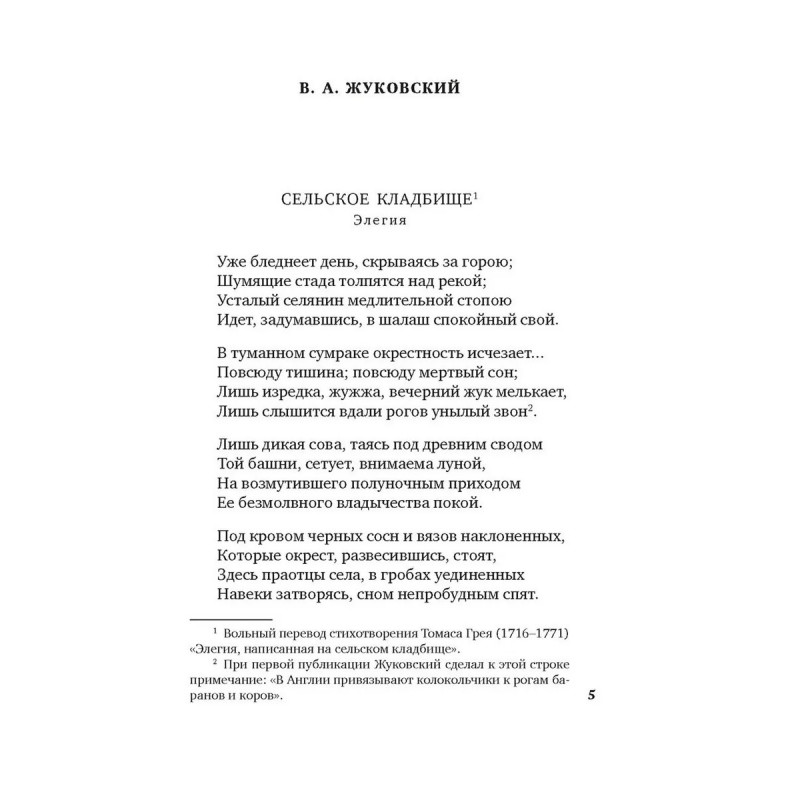 В. А. ЖУКОВСКИЙ

СЕЛЬСКОЕ КЛАДБИЩЕ$^1$
Элегия

Уже бледнеет день, скрываясь за горою;
Шумящие стада толпятся над рекой;
Усталый селянин медлительной стопою
Идет, задумавшись, в шалаш спокойный свой.

В туманном сумраке окрестность исчезает...
Повсюду тишина; повсюду мертвый сон;
Лишь изредка, жужжа, вечерний жук мелькает,
Лишь слышится вдали рогов унылый звон$^2$.

Лишь дикая сова, таясь под древним сводом
Той башни, сетует, внимаема луной,
На возмутившего полуночным приходом
Ее безмолвного владычества покой.

Под кровом черных сосн и вязов наклоненных,
Которые окрест, развесившись, стоят,
Здесь праотцы села, в гробах уединенных
Навеки затворясь, сном непробудным спят.

$^1$ Вольный перевод стихотворения Томаса Грея (1716–1771) «Элегия, написанная на сельском кладбище».
$^2$ При первой публикации Жуковский сделал к этой строке примечание: «В Англии привязывают колокольчики к рогам баранов и коров».

5